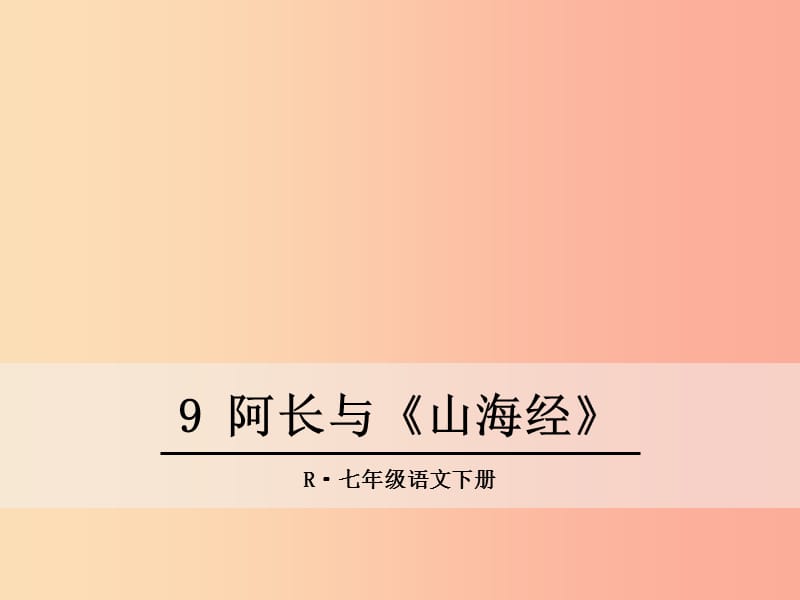 9 阿长与《山海经》

R·七年级语文下册